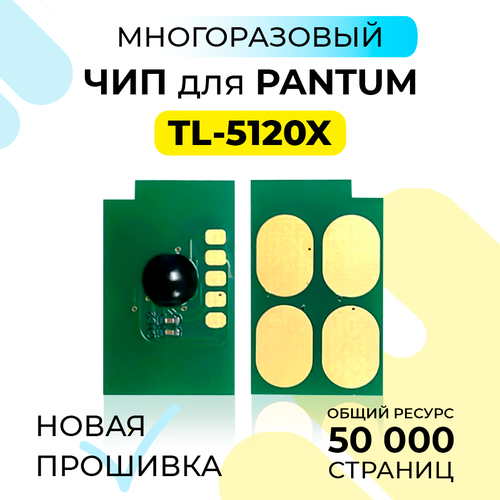 МНОГОРАЗОВЫЙ
ЧИП для PANTUM
TL-5120X

НОВАЯ
ПРОШИВКА

ОБЩИЙ РЕСУРС
50 000
СТРАНИЦ